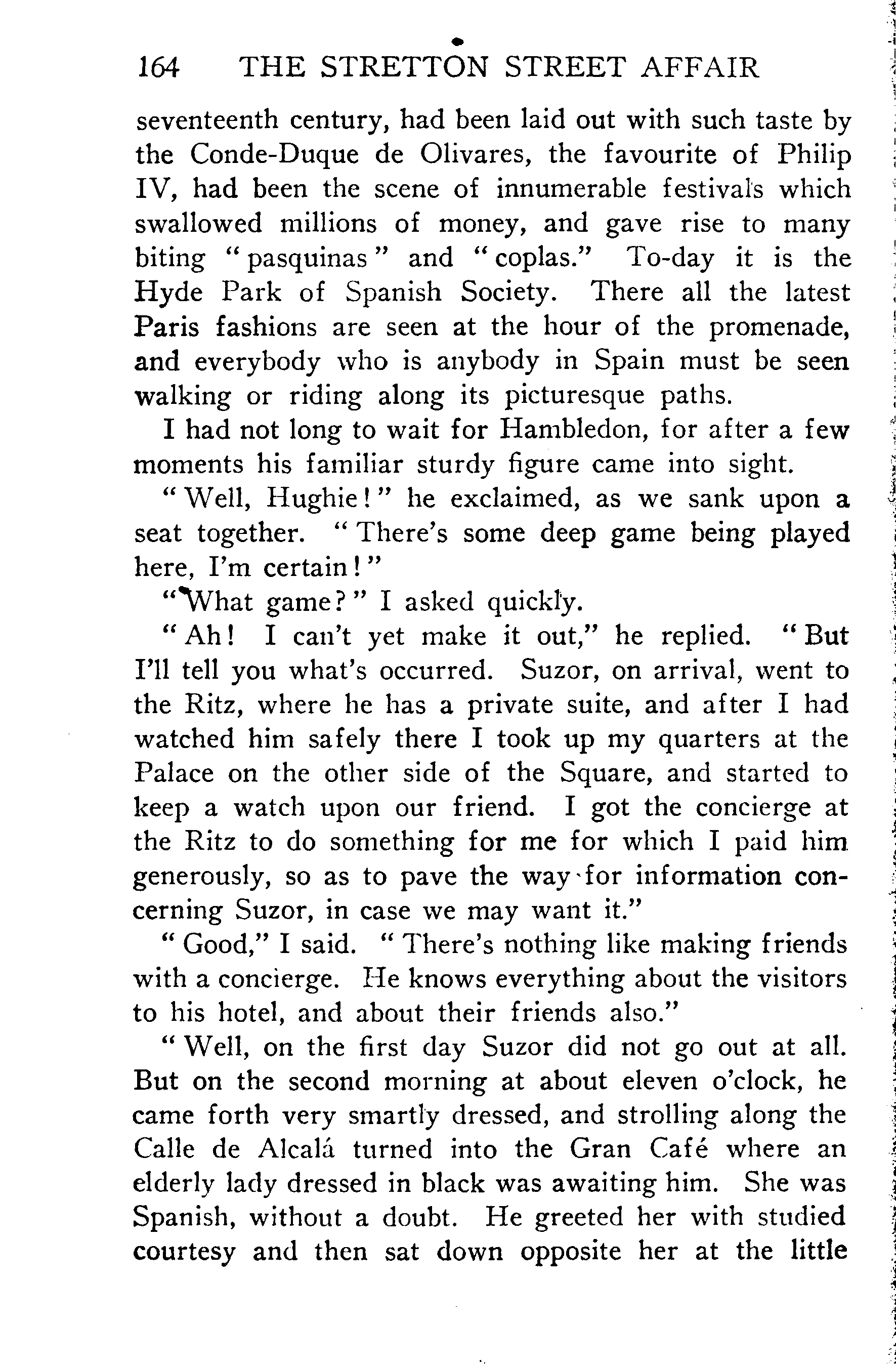 164 THE STRETTON STREET AFFAIR

seventeenth century, had been laid out with such taste by the Conde-Duque de Olivares, the favourite of Philip IV, had been the scene of innumerable festivals which swallowed millions of money, and gave rise to many biting "pasquinas" and "coplas." To-day it is the Hyde Park of Spanish Society. There all the latest Paris fashions are seen at the hour of the promenade, and everybody who is anybody in Spain must be seen walking or riding along its picturesque paths.

I had not long to wait for Hambledon, for after a few moments his familiar sturdy figure came into sight.

"Well, Hughie!" he exclaimed, as we sank upon a seat together. "There's some deep game being played here, I'm certain!"

"What game?" I asked quickly.

"Ah! I can't yet make it out," he replied. "But I'll tell you what's occurred. Suzor, on arrival, went to the Ritz, where he has a private suite, and after I had watched him safely there I took up my quarters at the Palace on the other side of the Square, and started to keep a watch upon our friend. I got the concierge at the Ritz to do something for me for which I paid him generously, so as to pave the way for information concerning Suzor, in case we may want it."

"Good," I said. "There's nothing like making friends with a concierge. He knows everything about the visitors to his hotel, and about their friends also."

"Well, on the first day Suzor did not go out at all. But on the second morning at about eleven o'clock, he came forth very smartly dressed, and strolling along the Calle de Alcalá turned into the Gran Café where an elderly lady dressed in black was awaiting him. She was Spanish, without a doubt. He greeted her with studied courtesy and then sat down opposite her at the little